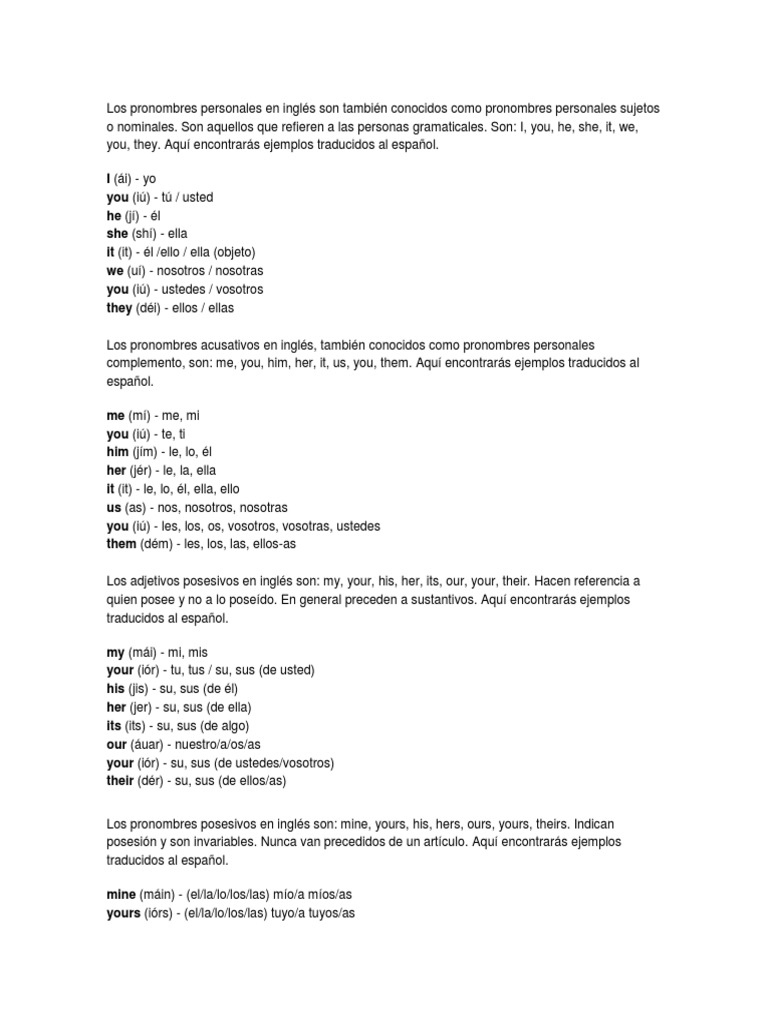 Los pronombres personales en inglés son también conocidos como pronombres personales sujetos o nominales. Son aquellos que refieren a las personas gramaticales. Son: I, you, he, she, it, we, you, they. Aquí encontrarás ejemplos traducidos al español.

I (ái) - yo
you (iú) - tú / usted
he (jí) - él
she (shí) - ella
it (it) - él /ello / ella (objeto)
we (uí) - nosotros / nosotras
you (iú) - ustedes / vosotros
they (déi) - ellos / ellas

Los pronombres acusativos en inglés, también conocidos como pronombres personales complemento, son: me, you, him, her, it, us, you, them. Aquí encontrarás ejemplos traducidos al español.

me (mí) - me, mi
you (iú) - te, ti
him (jím) - le, lo, él
her (jér) - le, la, ella
it (it) - le, lo, él, ella, ello
us (as) - nos, nosotros, nosotras
you (iú) - les, los, os, vosotros, vosotras, ustedes
them (dém) - les, los, las, ellos-as

Los adjetivos posesivos en inglés son: my, your, his, her, its, our, your, their. Hacen referencia a quien posee y no a lo poseído. En general preceden a sustantivos. Aquí encontrarás ejemplos traducidos al español.

my (mái) - mi, mis
your (iór) - tu, tus / su, sus (de usted)
his (jis) - su, sus (de él)
her (jer) - su, sus (de ella)
its (its) - su, sus (de algo)
our (áuar) - nuestro/a/os/as
your (iór) - su, sus (de ustedes/vosotros)
their (dér) - su, sus (de ellos/as)

Los pronombres posesivos en inglés son: mine, yours, his, hers, ours, yours, theirs. Indican posesión y son invariables. Nunca van precedidos de un artículo. Aquí encontrarás ejemplos traducidos al español.

mine (máin) - (el/la/lo/los/las) mío/a míos/as
yours (iórs) - (el/la/lo/los/las) tuyo/a tuyos/as